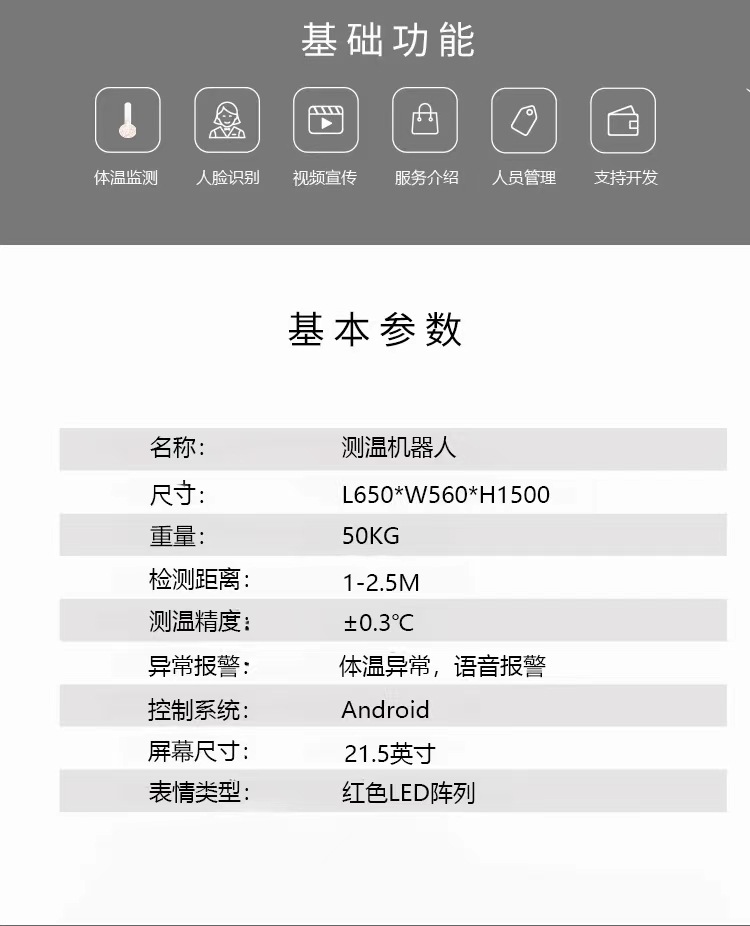 基础功能

体温监测　人脸识别　视频宣传　服务介绍　人员管理　支持开发

基本参数

| 名称： | 测温机器人 |
|---|---|
| 尺寸： | L650*W560*H1500 |
| 重量： | 50KG |
| 检测距离： | 1-2.5M |
| 测温精度： | ±0.3℃ |
| 异常报警： | 体温异常，语音报警 |
| 控制系统： | Android |
| 屏幕尺寸： | 21.5英寸 |
| 表情类型： | 红色LED阵列 |